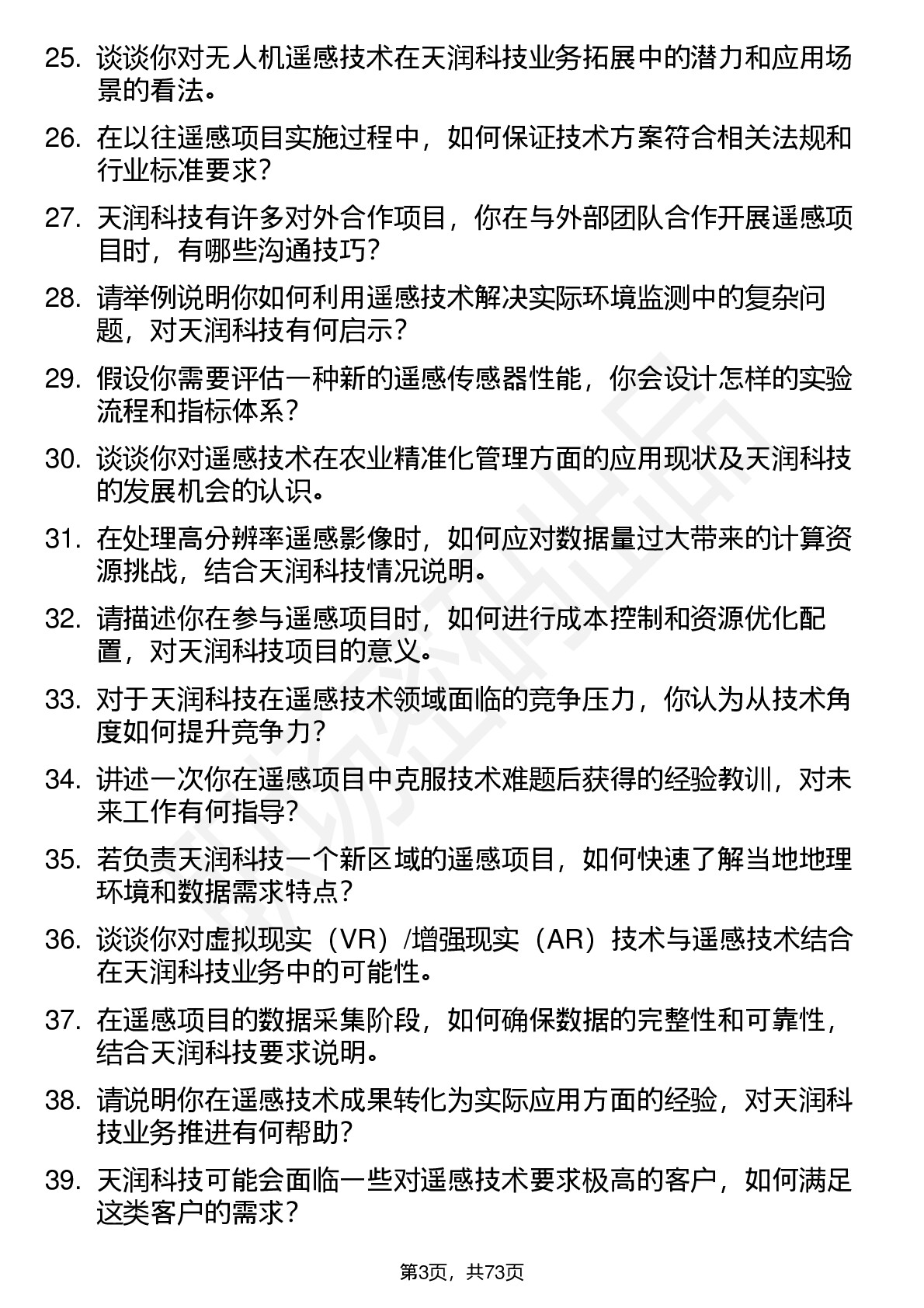 25. 谈谈你对无人机遥感技术在天润科技业务拓展中的潜力和应用场景的看法。

26. 在以往遥感项目实施过程中，如何保证技术方案符合相关法规和行业标准要求？

27. 天润科技有许多对外合作项目，你在与外部团队合作开展遥感项目时，有哪些沟通技巧？

28. 请举例说明你如何利用遥感技术解决实际环境监测中的复杂问题，对天润科技有何启示？

29. 假设你需要评估一种新的遥感传感器性能，你会设计怎样的实验流程和指标体系？

30. 谈谈你对遥感技术在农业精准化管理方面的应用现状及天润科技的发展机会的认识。

31. 在处理高分辨率遥感影像时，如何应对数据量过大带来的计算资源挑战，结合天润科技情况说明。

32. 请描述你在参与遥感项目时，如何进行成本控制和资源优化配置，对天润科技项目的意义。

33. 对于天润科技在遥感技术领域面临的竞争压力，你认为从技术角度如何提升竞争力？

34. 讲述一次你在遥感项目中克服技术难题后获得的经验教训，对未来工作有何指导？

35. 若负责天润科技一个新区域的遥感项目，如何快速了解当地地理环境和数据需求特点？

36. 谈谈你对虚拟现实（VR）/增强现实（AR）技术与遥感技术结合在天润科技业务中的可能性。

37. 在遥感项目的数据采集阶段，如何确保数据的完整性和可靠性，结合天润科技要求说明。

38. 请说明你在遥感技术成果转化为实际应用方面的经验，对天润科技业务推进有何帮助？

39. 天润科技可能会面临一些对遥感技术要求极高的客户，如何满足这类客户的需求？

第3页，共73页